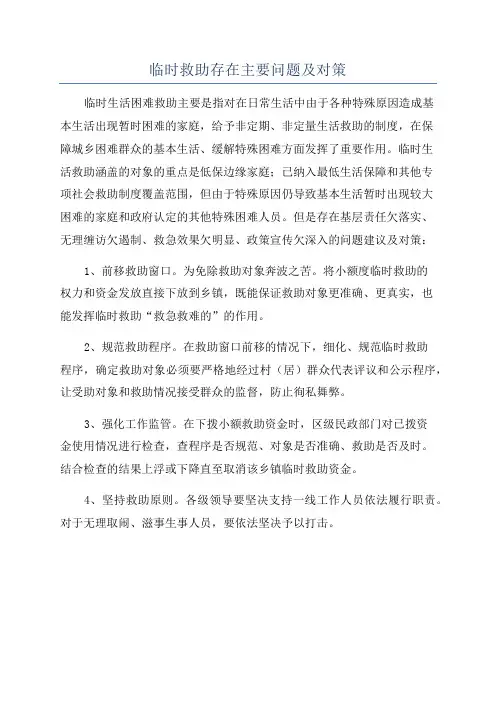 临时救助存在主要问题及对策

临时生活困难救助主要是指对在日常生活中由于各种特殊原因造成基本生活出现暂时困难的家庭，给予非定期、非定量生活救助的制度，在保障城乡困难群众的基本生活、缓解特殊困难方面发挥了重要作用。临时生活救助涵盖的对象的重点是低保边缘家庭；已纳入最低生活保障和其他专项社会救助制度覆盖范围，但由于特殊原因仍导致基本生活暂时出现较大困难的家庭和政府认定的其他特殊困难人员。但是存在基层责任欠落实、无理缠访欠遏制、救急效果欠明显、政策宣传欠深入的问题建议及对策：

1、前移救助窗口。为免除救助对象奔波之苦。将小额度临时救助的权力和资金发放直接下放到乡镇，既能保证救助对象更准确、更真实，也能发挥临时救助“救急救难的”的作用。

2、规范救助程序。在救助窗口前移的情况下，细化、规范临时救助程序，确定救助对象必须要严格地经过村（居）群众代表评议和公示程序，让受助对象和救助情况接受群众的监督，防止徇私舞弊。

3、强化工作监管。在下拨小额救助资金时，区级民政部门对已拨资金使用情况进行检查，查程序是否规范、对象是否准确、救助是否及时。结合检查的结果上浮或下降直至取消该乡镇临时救助资金。

4、坚持救助原则。各级领导要坚决支持一线工作人员依法履行职责。对于无理取闹、滋事生事人员，要依法坚决予以打击。